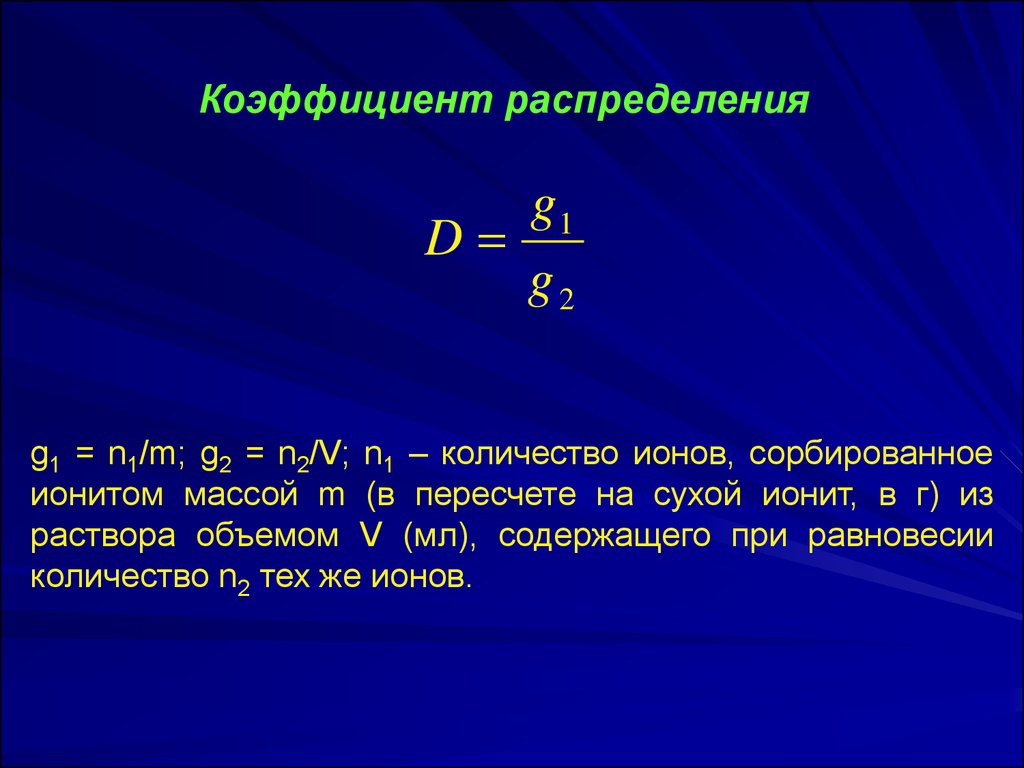 Коэффициент распределения

$D = \frac{g_1}{g_2}$

$g_1 = n_1/m$; $g_2 = n_2/V$; $n_1$ – количество ионов, сорбированное ионитом массой m (в пересчете на сухой ионит, в г) из раствора объемом V (мл), содержащего при равновесии количество $n_2$ тех же ионов.